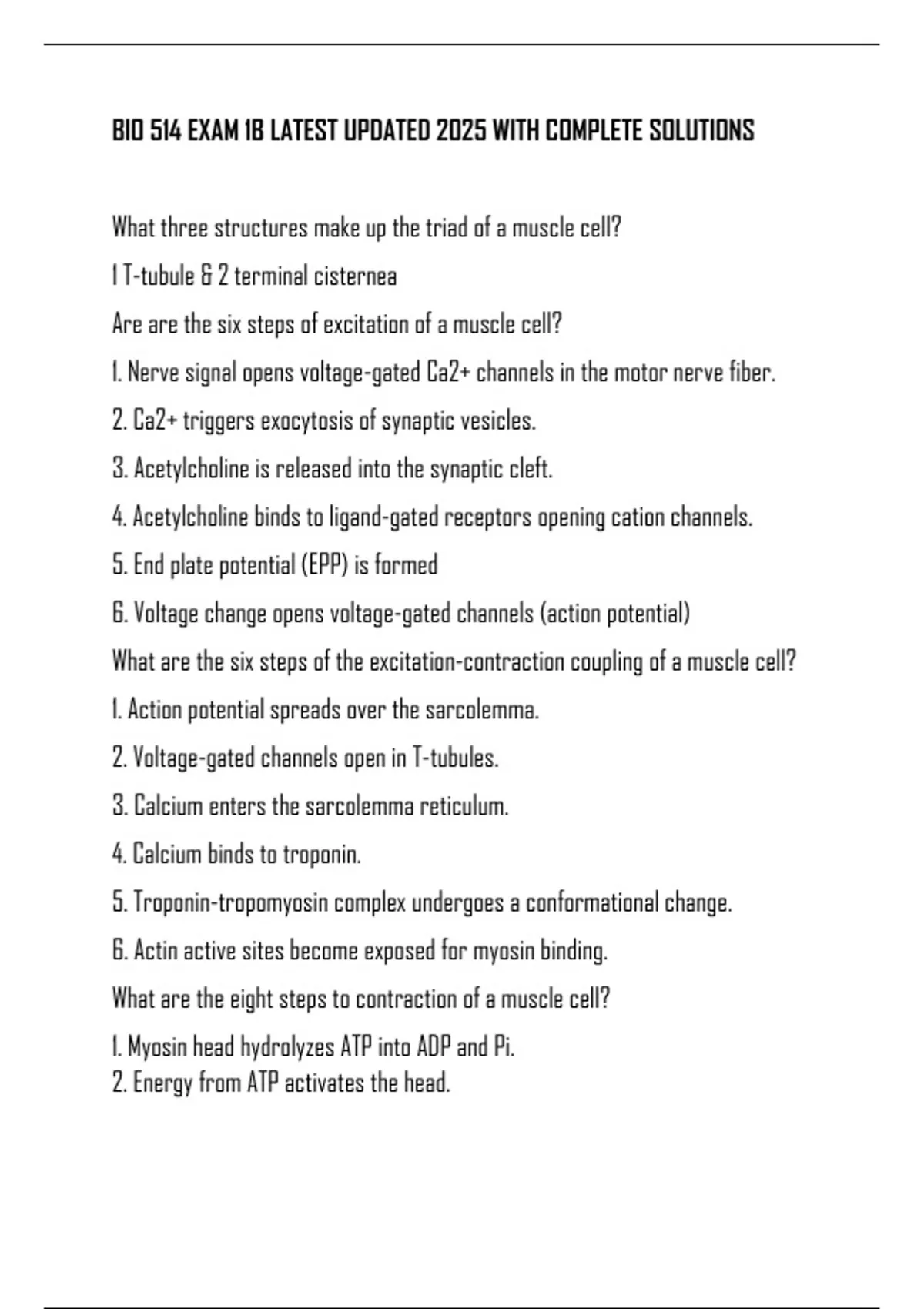 BIO 514 EXAM 1B LATEST UPDATED 2025 WITH COMPLETE SOLUTIONS

What three structures make up the triad of a muscle cell?

1 T-tubule & 2 terminal cisternea

Are are the six steps of excitation of a muscle cell?

1. Nerve signal opens voltage-gated Ca2+ channels in the motor nerve fiber.

2. Ca2+ triggers exocytosis of synaptic vesicles.

3. Acetylcholine is released into the synaptic cleft.

4. Acetylcholine binds to ligand-gated receptors opening cation channels.

5. End plate potential (EPP) is formed

6. Voltage change opens voltage-gated channels (action potential)

What are the six steps of the excitation-contraction coupling of a muscle cell?

1. Action potential spreads over the sarcolemma.

2. Voltage-gated channels open in T-tubules.

3. Calcium enters the sarcolemma reticulum.

4. Calcium binds to troponin.

5. Troponin-tropomyosin complex undergoes a conformational change.

6. Actin active sites become exposed for myosin binding.

What are the eight steps to contraction of a muscle cell?

1. Myosin head hydrolyzes ATP into ADP and Pi.
2. Energy from ATP activates the head.